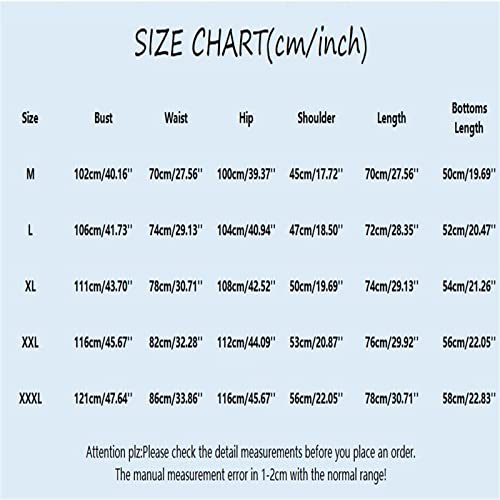 SIZE CHART(cm/inch)

| Size | Bust | Waist | Hip | Shoulder | Length | Bottoms Length |
|---|---|---|---|---|---|---|
| M | 102cm/40.16'' | 70cm/27.56'' | 100cm/39.37'' | 45cm/17.72'' | 70cm/27.56'' | 50cm/19.69'' |
| L | 106cm/41.73'' | 74cm/29.13'' | 104cm/40.94'' | 47cm/18.50'' | 72cm/28.35'' | 52cm/20.47'' |
| XL | 111cm/43.70'' | 78cm/30.71'' | 108cm/42.52'' | 50cm/19.69'' | 74cm/29.13'' | 54cm/21.26'' |
| XXL | 116cm/45.67'' | 82cm/32.28'' | 112cm/44.09'' | 53cm/20.87'' | 76cm/29.92'' | 56cm/22.05'' |
| XXXL | 121cm/47.64'' | 86cm/33.86'' | 116cm/45.67'' | 56cm/22.05'' | 78cm/30.71'' | 58cm/22.83'' |

Attention plz:Please check the detail measurements before you place an order.
The manual measurement error in 1-2cm with the normal range!